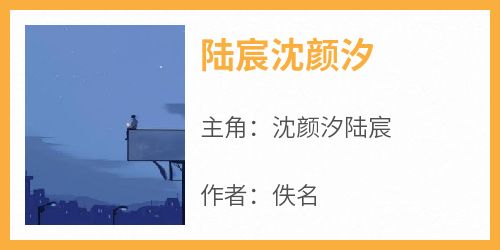 陆宸沈颜汐

主角：沈颜汐陆宸

作者：佚名